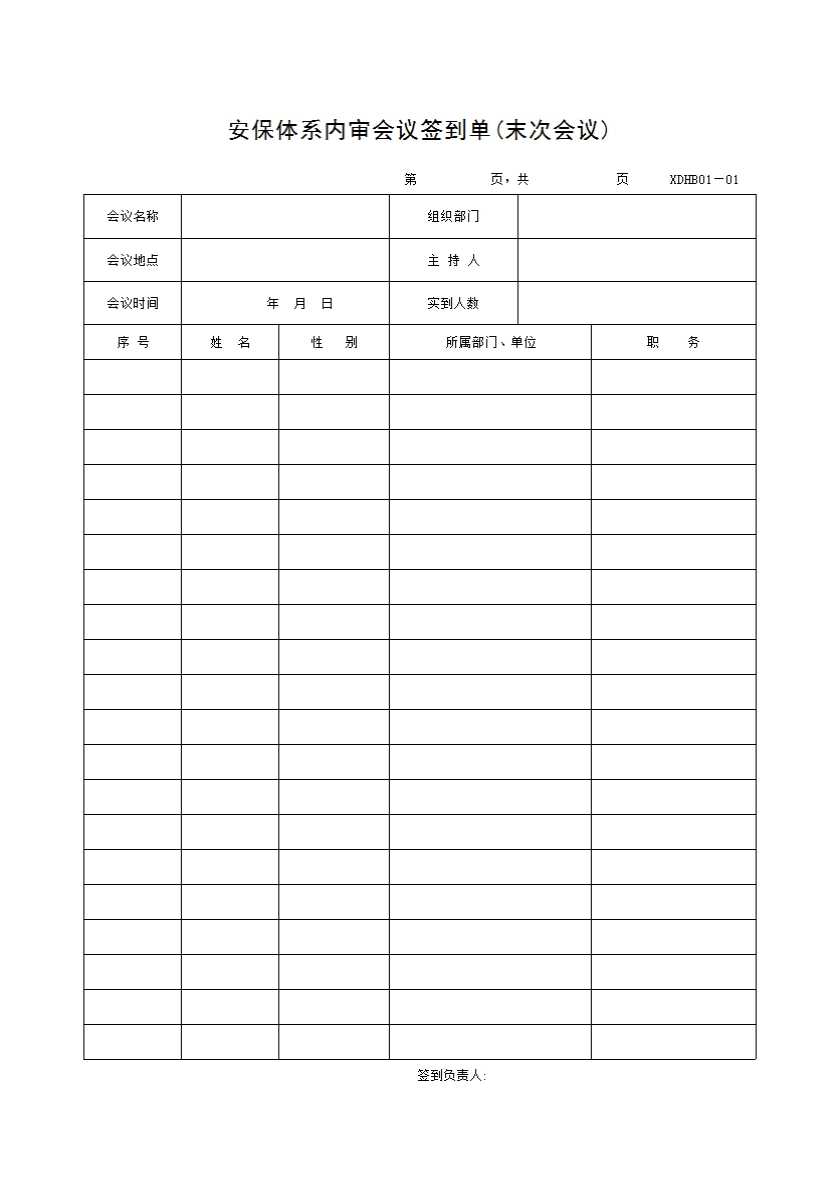 安保体系内审会议签到单(末次会议)

第 页,共 页 XDHB01－01

| 会议名称 | | 组织部门 | |
|---|---|---|---|
| 会议地点 | | 主 持 人 | |
| 会议时间 | 年 月 日 | 实到人数 | |

| 序 号 | 姓 名 | 性 别 | 所属部门、单位 | 职 务 |
|---|---|---|---|---|
| | | | | |
| | | | | |
| | | | | |
| | | | | |
| | | | | |
| | | | | |
| | | | | |
| | | | | |
| | | | | |
| | | | | |
| | | | | |
| | | | | |
| | | | | |
| | | | | |
| | | | | |
| | | | | |
| | | | | |
| | | | | |
| | | | | |
| | | | | |

签到负责人: